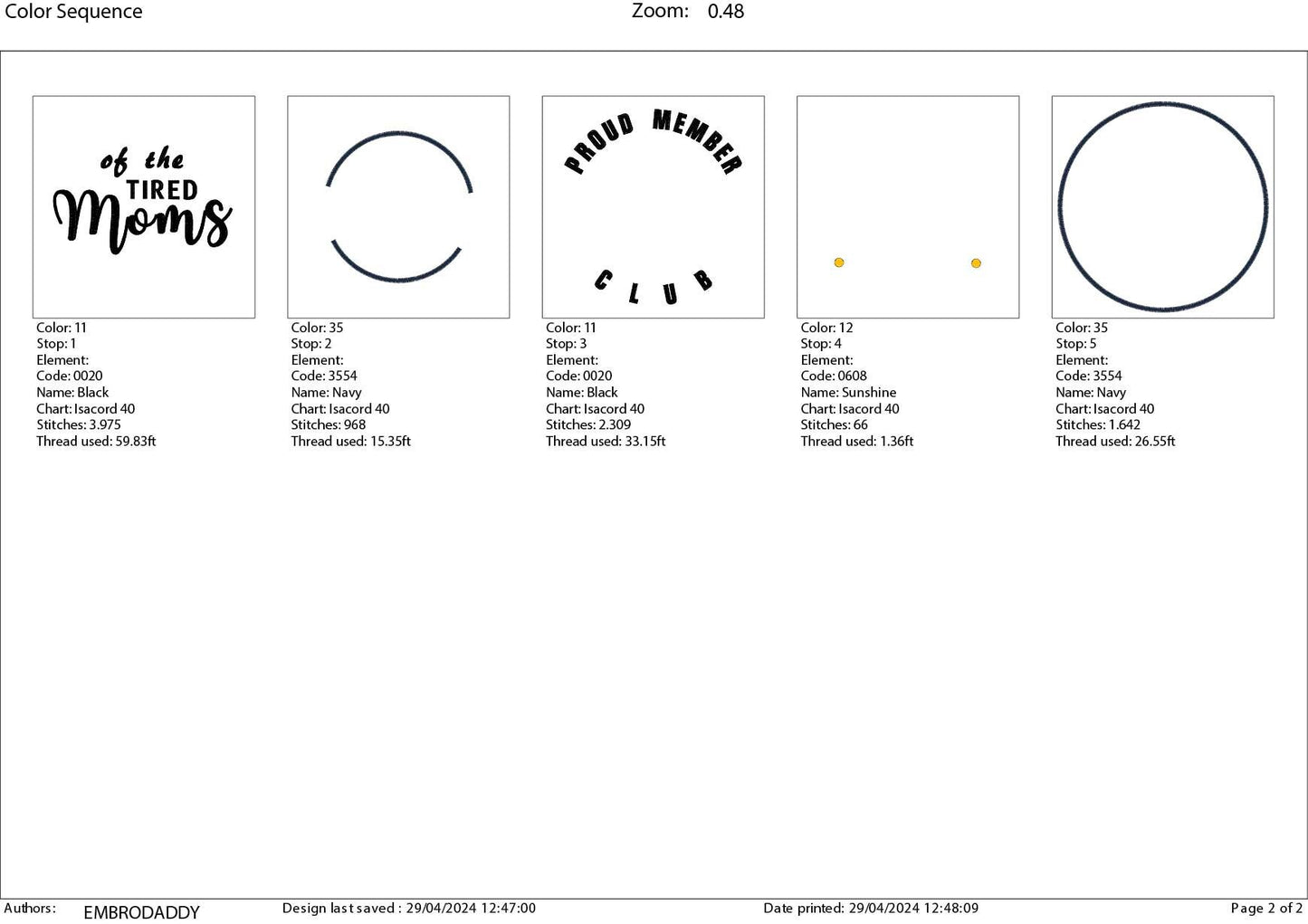 Color Sequence

Zoom: 0.48

of the
TIRED
Moms

Color: 11
Stop: 1
Element:
Code: 0020
Name: Black
Chart: Isacord 40
Stitches: 3.975
Thread used: 59.83ft

Color: 35
Stop: 2
Element:
Code: 3554
Name: Navy
Chart: Isacord 40
Stitches: 968
Thread used: 15.35ft

PROUD MEMBER
CLUB

Color: 11
Stop: 3
Element:
Code: 0020
Name: Black
Chart: Isacord 40
Stitches: 2.309
Thread used: 33.15ft

Color: 12
Stop: 4
Element:
Code: 0608
Name: Sunshine
Chart: Isacord 40
Stitches: 66
Thread used: 1.36ft

Color: 35
Stop: 5
Element:
Code: 3554
Name: Navy
Chart: Isacord 40
Stitches: 1.642
Thread used: 26.55ft

Authors: EMBRODADDY Design last saved : 29/04/2024 12:47:00 Date printed: 29/04/2024 12:48:09 Page 2 of 2